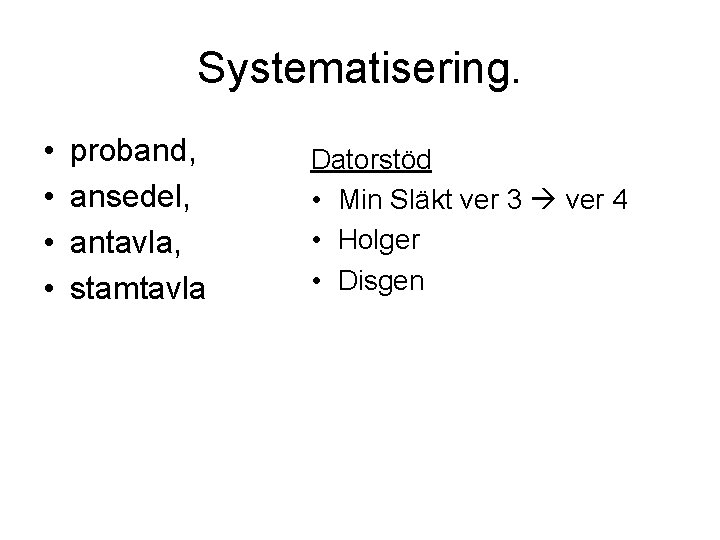 Systematisering.

• proband,
• ansedel,
• antavla,
• stamtavla

Datorstöd
• Min Släkt ver 3 → ver 4
• Holger
• Disgen